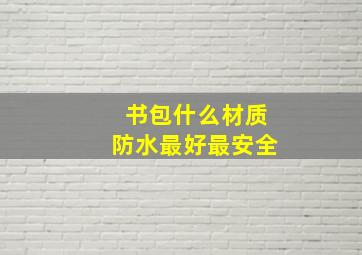 书包什么材质
防水最好最安全